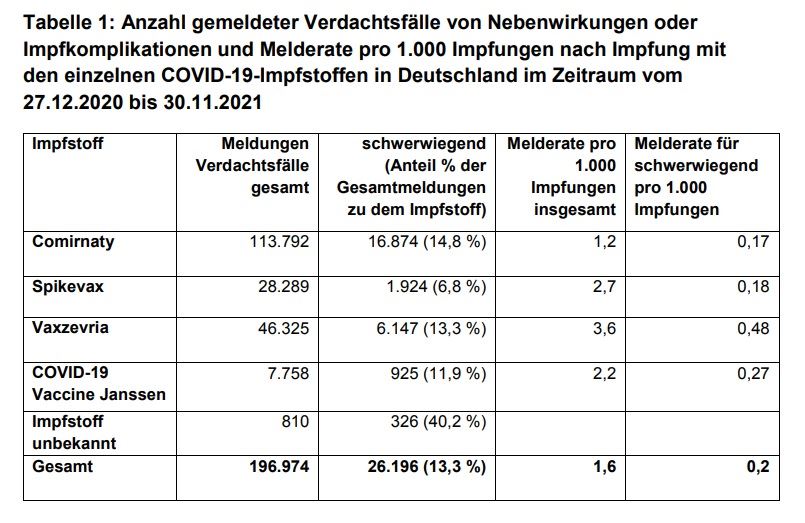 Tabelle 1: Anzahl gemeldeter Verdachtsfälle von Nebenwirkungen oder Impfkomplikationen und Melderate pro 1.000 Impfungen nach Impfung mit den einzelnen COVID-19-Impfstoffen in Deutschland im Zeitraum vom 27.12.2020 bis 30.11.2021

| Impfstoff | Meldungen Verdachtsfälle gesamt | schwerwiegend (Anteil % der Gesamtmeldungen zu dem Impfstoff) | Melderate pro 1.000 Impfungen insgesamt | Melderate für schwerwiegend pro 1.000 Impfungen |
|---|---|---|---|---|
| Comirnaty | 113.792 | 16.874 (14,8 %) | 1,2 | 0,17 |
| Spikevax | 28.289 | 1.924 (6,8 %) | 2,7 | 0,18 |
| Vaxzevria | 46.325 | 6.147 (13,3 %) | 3,6 | 0,48 |
| COVID-19 Vaccine Janssen | 7.758 | 925 (11,9 %) | 2,2 | 0,27 |
| Impfstoff unbekannt | 810 | 326 (40,2 %) | | |
| Gesamt | 196.974 | 26.196 (13,3 %) | 1,6 | 0,2 |